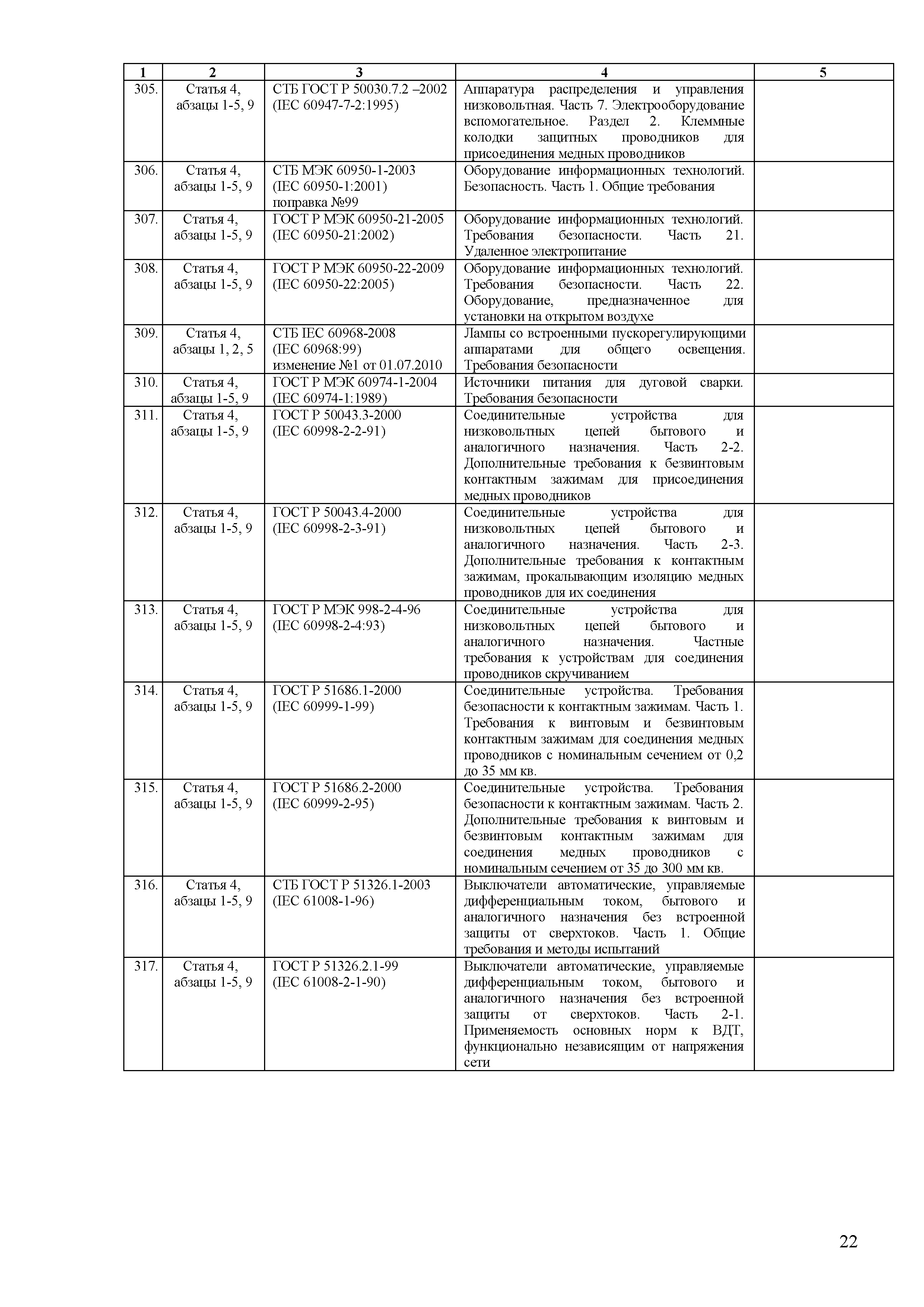 | 1 | 2 | 3 | 4 | 5 |
|---|---|---|---|---|
| 305. | Статья 4, абзацы 1-5, 9 | СТБ ГОСТ Р 50030.7.2 –2002 (IEC 60947-7-2:1995) | Аппаратура распределения и управления низковольтная. Часть 7. Электрооборудование вспомогательное. Раздел 2. Клеммные колодки защитных проводников для присоединения медных проводников | |
| 306. | Статья 4, абзацы 1-5, 9 | СТБ МЭК 60950-1-2003 (IEC 60950-1:2001) поправка №99 | Оборудование информационных технологий. Безопасность. Часть 1. Общие требования | |
| 307. | Статья 4, абзацы 1-5, 9 | ГОСТ Р МЭК 60950-21-2005 (IEC 60950-21:2002) | Оборудование информационных технологий. Требования безопасности. Часть 21. Удаленное электропитание | |
| 308. | Статья 4, абзацы 1-5, 9 | ГОСТ Р МЭК 60950-22-2009 (IEC 60950-22:2005) | Оборудование информационных технологий. Требования безопасности. Часть 22. Оборудование, предназначенное для установки на открытом воздухе | |
| 309. | Статья 4, абзацы 1, 2, 5 | СТБ IEC 60968-2008 (IEC 60968:99) изменение №1 от 01.07.2010 | Лампы со встроенными пускорегулирующими аппаратами для общего освещения. Требования безопасности | |
| 310. | Статья 4, абзацы 1-5, 9 | ГОСТ Р МЭК 60974-1-2004 (IEC 60974-1:1989) | Источники питания для дуговой сварки. Требования безопасности | |
| 311. | Статья 4, абзацы 1-5, 9 | ГОСТ Р 50043.3-2000 (IEC 60998-2-2-91) | Соединительные устройства для низковольтных цепей бытового и аналогичного назначения. Часть 2-2. Дополнительные требования к безвинтовым контактным зажимам для присоединения медных проводников | |
| 312. | Статья 4, абзацы 1-5, 9 | ГОСТ Р 50043.4-2000 (IEC 60998-2-3-91) | Соединительные устройства для низковольтных цепей бытового и аналогичного назначения. Часть 2-3. Дополнительные требования к контактным зажимам, прокалывающим изоляцию медных проводников для их соединения | |
| 313. | Статья 4, абзацы 1-5, 9 | ГОСТ Р МЭК 998-2-4-96 (IEC 60998-2-4:93) | Соединительные устройства для низковольтных цепей бытового и аналогичного назначения. Частные требования к устройствам для соединения проводников скручиванием | |
| 314. | Статья 4, абзацы 1-5, 9 | ГОСТ Р 51686.1-2000 (IEC 60999-1-99) | Соединительные устройства. Требования безопасности к контактным зажимам. Часть 1. Требования к винтовым и безвинтовым контактным зажимам для соединения медных проводников с номинальным сечением от 0,2 до 35 мм кв. | |
| 315. | Статья 4, абзацы 1-5, 9 | ГОСТ Р 51686.2-2000 (IEC 60999-2-95) | Соединительные устройства. Требования безопасности к контактным зажимам. Часть 2. Дополнительные требования к винтовым и безвинтовым контактным зажимам для соединения медных проводников с номинальным сечением от 35 до 300 мм кв. | |
| 316. | Статья 4, абзацы 1-5, 9 | СТБ ГОСТ Р 51326.1-2003 (IEC 61008-1-96) | Выключатели автоматические, управляемые дифференциальным током, бытового и аналогичного назначения без встроенной защиты от сверхтоков. Часть 1. Общие требования и методы испытаний | |
| 317. | Статья 4, абзацы 1-5, 9 | ГОСТ Р 51326.2.1-99 (IEC 61008-2-1-90) | Выключатели автоматические, управляемые дифференциальным током, бытового и аналогичного назначения без встроенной защиты от сверхтоков. Часть 2-1. Применяемость основных норм к ВДТ, функционально независящим от напряжения сети | |

22